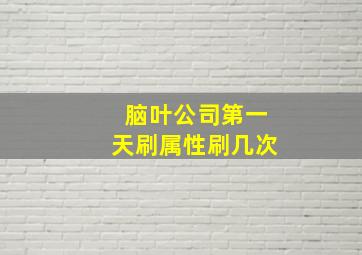 脑叶公司第一天刷属性刷几次